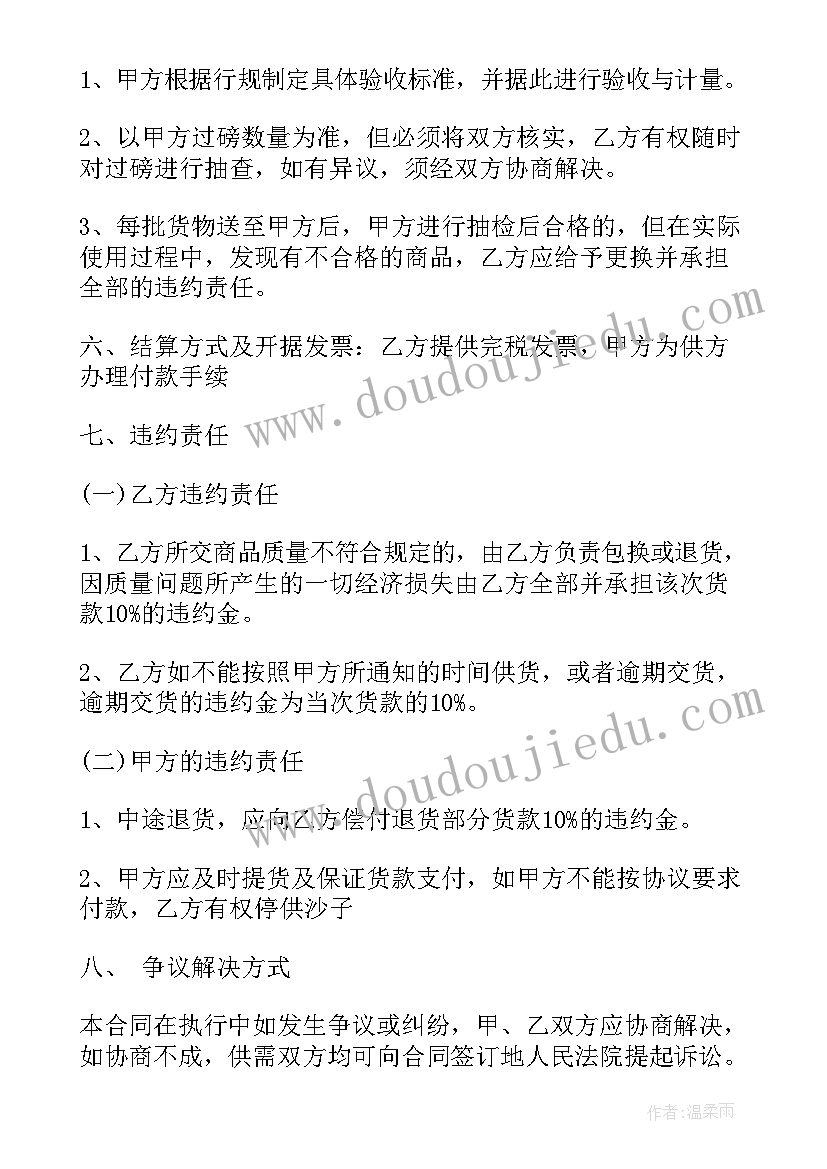 1、甲方根据行规制定具体验收标准，并据此进行验收与计量。

2、以甲方过磅数量为准，但必须将双方核实，乙方有权随时对过磅进行抽查，如有异议，须经双方协商解决。

3、每批货物送至甲方后，甲方进行抽检后合格的，但在实际使用过程中，发现有不合格的商品，乙方应给予更换并承担全部的违约责任。

六、结算方式及开据发票：乙方提供完税发票，甲方为供方办理付款手续

七、违约责任

(一)乙方违约责任

1、乙方所交商品质量不符合规定的，由乙方负责包换或退货，因质量问题所产生的一切经济损失由乙方全部并承担该次货款10%的违约金。

2、乙方如不能按照甲方所通知的时间供货，或者逾期交货，逾期交货的违约金为当次货款的10%。

(二)甲方的违约责任

1、中途退货，应向乙方偿付退货部分货款10%的违约金。

2、甲方应及时提货及保证货款支付，如甲方不能按协议要求付款，乙方有权停供沙子

八、 争议解决方式

本合同在执行中如发生争议或纠纷，甲、乙双方应协商解决，如协商不成，供需双方均可向合同签订地人民法院提起诉讼。

www.doudoujiedu.com

www.doudoujiedu.com

作者:温柔雨